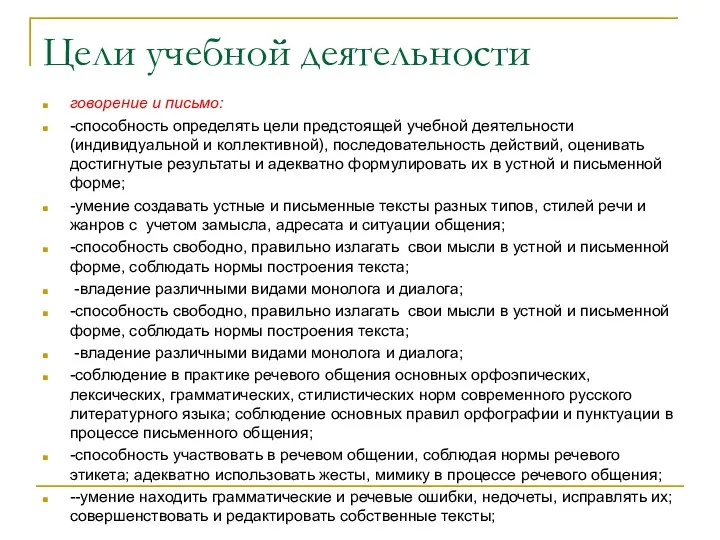 Цели учебной деятельности

говорение и письмо:

-способность определять цели предстоящей учебной деятельности (индивидуальной и коллективной), последовательность действий, оценивать достигнутые результаты и адекватно формулировать их в устной и письменной форме;

-умение создавать устные и письменные тексты разных типов, стилей речи и жанров с учетом замысла, адресата и ситуации общения;

-способность свободно, правильно излагать свои мысли в устной и письменной форме, соблюдать нормы построения текста;

-владение различными видами монолога и диалога;

-способность свободно, правильно излагать свои мысли в устной и письменной форме, соблюдать нормы построения текста;

-владение различными видами монолога и диалога;

-соблюдение в практике речевого общения основных орфоэпических, лексических, грамматических, стилистических норм современного русского литературного языка; соблюдение основных правил орфографии и пунктуации в процессе письменного общения;

-способность участвовать в речевом общении, соблюдая нормы речевого этикета; адекватно использовать жесты, мимику в процессе речевого общения;

--умение находить грамматические и речевые ошибки, недочеты, исправлять их; совершенствовать и редактировать собственные тексты;